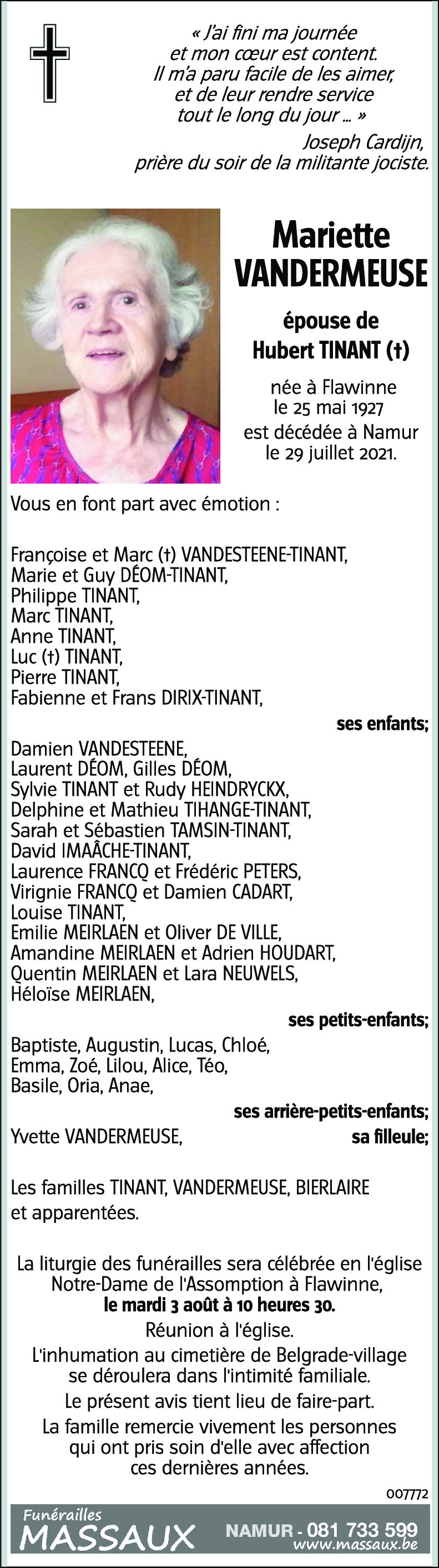 « J'ai fini ma journée
et mon cœur est content.
Il m'a paru facile de les aimer,
et de leur rendre service
tout le long du jour … »
Joseph Cardijn,
prière du soir de la militante jociste.

Mariette VANDERMEUSE

épouse de
Hubert TINANT (†)

née à Flawinne
le 25 mai 1927
est décédée à Namur
le 29 juillet 2021.

Vous en font part avec émotion :

Françoise et Marc (†) VANDESTEENE-TINANT,
Marie et Guy DÉOM-TINANT,
Philippe TINANT,
Marc TINANT,
Anne TINANT,
Luc (†) TINANT,
Pierre TINANT,
Fabienne et Frans DIRIX-TINANT,
ses enfants;

Damien VANDESTEENE,
Laurent DÉOM, Gilles DÉOM,
Sylvie TINANT et Rudy HEINDRYCKX,
Delphine et Mathieu TIHANGE-TINANT,
Sarah et Sébastien TAMSIN-TINANT,
David IMAÂCHE-TINANT,
Laurence FRANCQ et Frédéric PETERS,
Virignie FRANCQ et Damien CADART,
Louise TINANT,
Emilie MEIRLAEN et Oliver DE VILLE,
Amandine MEIRLAEN et Adrien HOUDART,
Quentin MEIRLAEN et Lara NEUWELS,
Héloïse MEIRLAEN,
ses petits-enfants;

Baptiste, Augustin, Lucas, Chloé,
Emma, Zoé, Lilou, Alice, Téo,
Basile, Oria, Anae,
ses arrière-petits-enfants;

Yvette VANDERMEUSE,
sa filleule;

Les familles TINANT, VANDERMEUSE, BIERLAIRE
et apparentées.

La liturgie des funérailles sera célébrée en l'église
Notre-Dame de l'Assomption à Flawinne,
le mardi 3 août à 10 heures 30.

Réunion à l'église.

L'inhumation au cimetière de Belgrade-village
se déroulera dans l'intimité familiale.

Le présent avis tient lieu de faire-part.

La famille remercie vivement les personnes
qui ont pris soin d'elle avec affection
ces dernières années.

007772

Funérailles
MASSAUX
NAMUR - 081 733 599
www.massaux.be